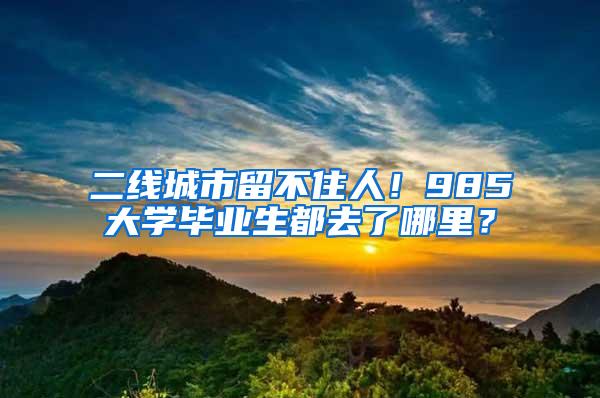 二线城市留不住人！985大学毕业生都去了哪里？